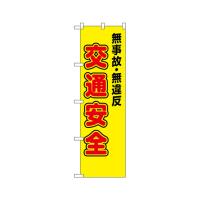 無事故・無違反

交通安全